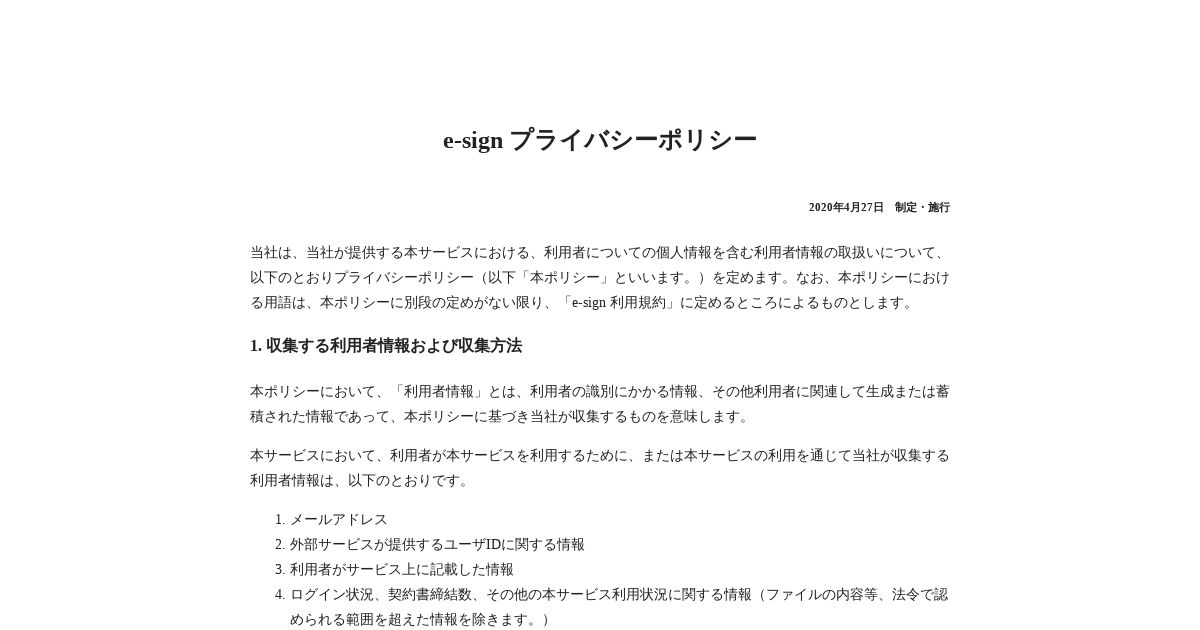 e-sign プライバシーポリシー

2020年4月27日　制定・施行

当社は、当社が提供する本サービスにおける、利用者についての個人情報を含む利用者情報の取扱いについて、以下のとおりプライバシーポリシー（以下「本ポリシー」といいます。）を定めます。なお、本ポリシーにおける用語は、本ポリシーに別段の定めがない限り、「e-sign 利用規約」に定めるところによるものとします。

1. 収集する利用者情報および収集方法

本ポリシーにおいて、「利用者情報」とは、利用者の識別にかかる情報、その他利用者に関連して生成または蓄積された情報であって、本ポリシーに基づき当社が収集するものを意味します。

本サービスにおいて、利用者が本サービスを利用するために、または本サービスの利用を通じて当社が収集する利用者情報は、以下のとおりです。

1. メールアドレス
2. 外部サービスが提供するユーザIDに関する情報
3. 利用者がサービス上に記載した情報
4. ログイン状況、契約書締結数、その他の本サービス利用状況に関する情報（ファイルの内容等、法令で認められる範囲を超えた情報を除きます。）